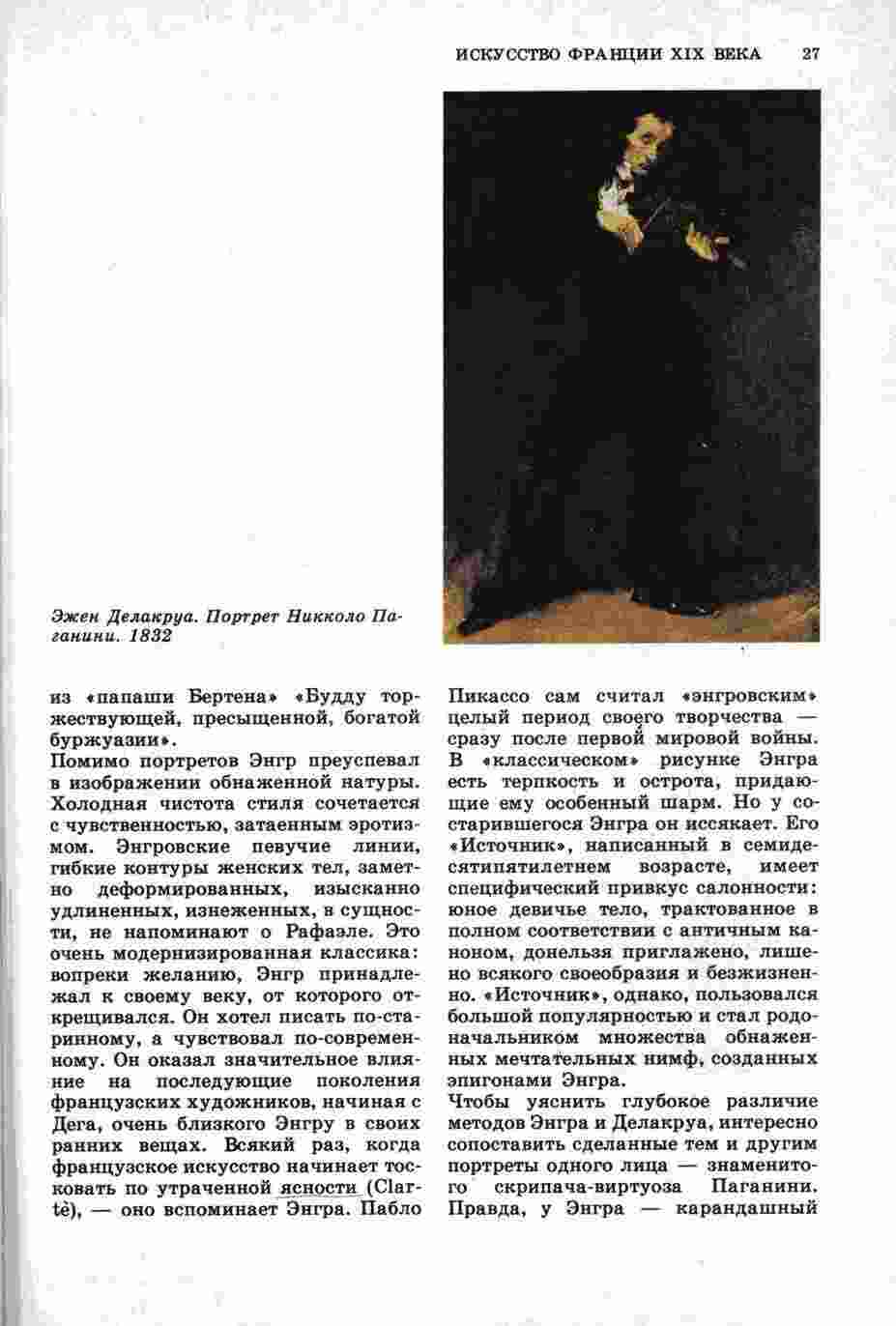 ИСКУССТВО ФРАНЦИИ XIX ВЕКА 27

Эжен Делакруа. Портрет Никколо Паганини. 1832

из «папаши Бертена» «Будду торжествующей, пресыщенной, богатой буржуазии».
Помимо портретов Энгр преуспевал в изображении обнаженной натуры. Холодная чистота стиля сочетается с чувственностью, затаенным эротизмом. Энгровские певучие линии, гибкие контуры женских тел, заметно деформированных, изысканно удлиненных, изнеженных, в сущности, не напоминают о Рафаэле. Это очень модернизированная классика: вопреки желанию, Энгр принадлежал к своему веку, от которого открещивался. Он хотел писать по-старинному, а чувствовал по-современному. Он оказал значительное влияние на последующие поколения французских художников, начиная с Дега, очень близкого Энгру в своих ранних вещах. Всякий раз, когда французское искусство начинает тосковать по утраченной ясности (Clartè), — оно вспоминает Энгра. Пабло Пикассо сам считал «энгровским» целый период своего творчества — сразу после первой мировой войны. В «классическом» рисунке Энгра есть терпкость и острота, придающие ему особенный шарм. Но у состарившегося Энгра он иссякает. Его «Источник», написанный в семидесятипятилетнем возрасте, имеет специфический привкус салонности: юное девичье тело, трактованное в полном соответствии с античным каноном, донельзя приглажено, лишено всякого своеобразия и безжизненно. «Источник», однако, пользовался большой популярностью и стал родоначальником множества обнаженных мечтательных нимф, созданных эпигонами Энгра.
Чтобы уяснить глубокое различие методов Энгра и Делакруа, интересно сопоставить сделанные тем и другим портреты одного лица — знаменитого скрипача-виртуоза Паганини. Правда, у Энгра — карандашный